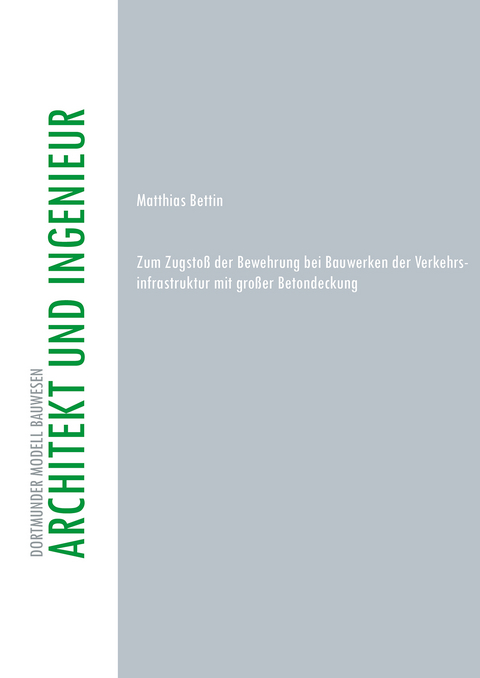 DORTMUNDER MODELL BAUWESEN
ARCHITEKT UND INGENIEUR

Matthias Bettin

Zum Zugstoß der Bewehrung bei Bauwerken der Verkehrsinfrastruktur mit großer Betondeckung